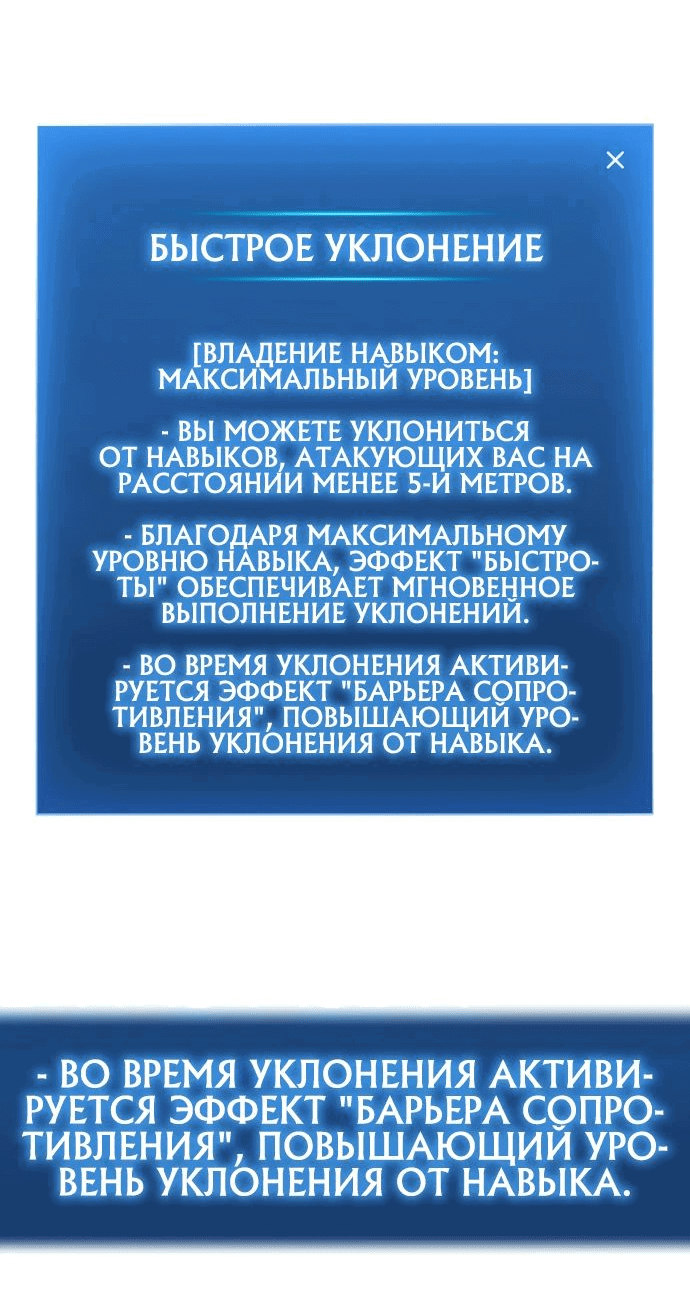 ×

БЫСТРОЕ УКЛОНЕНИЕ

[ВЛАДЕНИЕ НАВЫКОМ: МАКСИМАЛЬНЫЙ УРОВЕНЬ]

- ВЫ МОЖЕТЕ УКЛОНИТЬСЯ ОТ НАВЫКОВ, АТАКУЮЩИХ ВАС НА РАССТОЯНИИ МЕНЕЕ 5-И МЕТРОВ.

- БЛАГОДАРЯ МАКСИМАЛЬНОМУ УРОВНЮ НАВЫКА, ЭФФЕКТ "БЫСТРОТЫ" ОБЕСПЕЧИВАЕТ МГНОВЕННОЕ ВЫПОЛНЕНИЕ УКЛОНЕНИЙ.

- ВО ВРЕМЯ УКЛОНЕНИЯ АКТИВИРУЕТСЯ ЭФФЕКТ "БАРЬЕРА СОПРОТИВЛЕНИЯ", ПОВЫШАЮЩИЙ УРОВЕНЬ УКЛОНЕНИЯ ОТ НАВЫКА.

- ВО ВРЕМЯ УКЛОНЕНИЯ АКТИВИРУЕТСЯ ЭФФЕКТ "БАРЬЕРА СОПРОТИВЛЕНИЯ", ПОВЫШАЮЩИЙ УРОВЕНЬ УКЛОНЕНИЯ ОТ НАВЫКА.